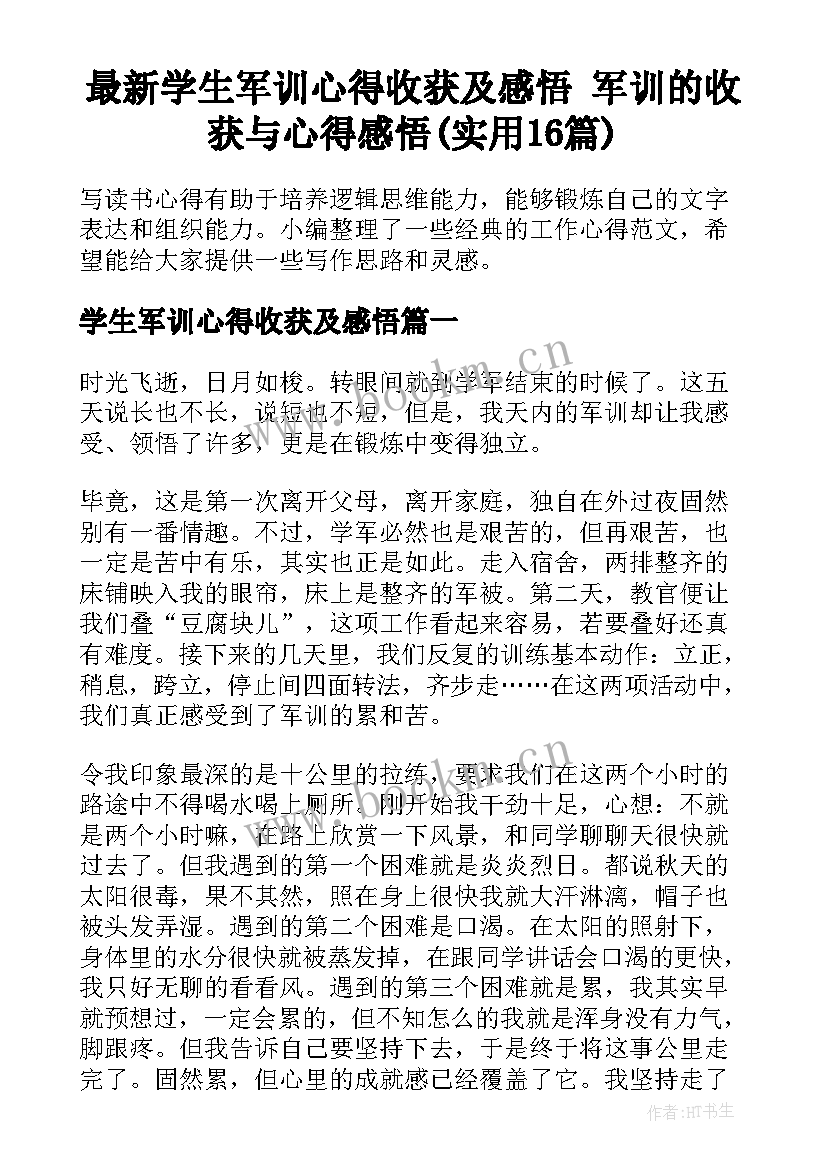 最新学生军训心得收获及感悟 军训的收获与心得感悟(实用16篇)

写读书心得有助于培养逻辑思维能力，能够锻炼自己的文字表达和组织能力。小编整理了一些经典的工作心得范文，希望能给大家提供一些写作思路和灵感。

学生军训心得收获及感悟篇一

时光飞逝，日月如梭。转眼间就到学军结束的时候了。这五天说长也不长，说短也不短，但是，我天内的军训却让我感受、领悟了许多，更是在锻炼中变得独立。

毕竟，这是第一次离开父母，离开家庭，独自在外过夜固然别有一番情趣。不过，学军必然也是艰苦的，但再艰苦，也一定是苦中有乐，其实也正是如此。走入宿舍，两排整齐的床铺映入我的眼帘，床上是整齐的军被。第二天，教官便让我们叠“豆腐块儿”，这项工作看起来容易，若要叠好还真有难度。接下来的几天里，我们反复的训练基本动作：立正，稍息，跨立，停止间四面转法，齐步走……在这两项活动中，我们真正感受到了军训的累和苦。

令我印象最深的是十公里的拉练，要求我们在这两个小时的路途中不得喝水喝上厕所。刚开始我干劲十足，心想：不就是两个小时嘛，在路上欣赏一下风景，和同学聊聊天很快就过去了。但我遇到的第一个困难就是炎炎烈日。都说秋天的太阳很毒，果不其然，照在身上很快我就大汗淋漓，帽子也被头发弄湿。遇到的第二个困难是口渴。在太阳的照射下，身体里的水分很快就被蒸发掉，在跟同学讲话会口渴的更快，我只好无聊的看看风。遇到的第三个困难就是累，我其实早就预想过，一定会累的，但不知怎么的我就是浑身没有力气，脚跟疼。但我告诉自己要坚持下去，于是终于将这事公里走完了。固然累，但心里的成就感已经覆盖了它。我坚持走了

www.bookm.cn

作者:HT书生